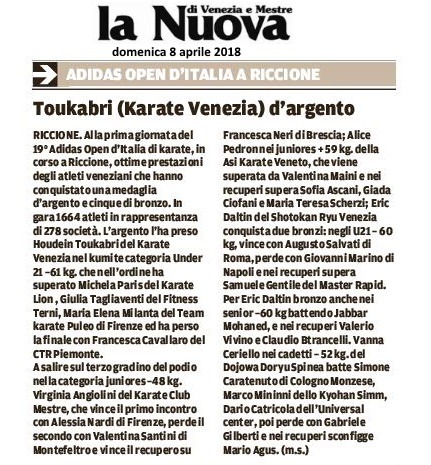 la Nuova
di Venezia e Mestre

domenica 8 aprile 2018

ADIDAS OPEN D'ITALIA A RICCIONE

Toukabri (Karate Venezia) d'argento

RICCIONE. Alla prima giornata del 19° Adidas Open d'Italia di karate, in corso a Riccione, ottime prestazioni degli atleti veneziani che hanno conquistato una medaglia d'argento e cinque di bronzo. In gara 1664 atleti in rappresentanza di 278 società. L'argento l'ha preso Houdein Toukabri del Karate Venezia nel kumite categoria Under 21 –61 kg. che nell'ordine ha superato Michela Paris del Karate Lion , Giulia Tagliaventi del Fitness Terni, Maria Elena Milanta del Team karate Puleo di Firenze ed ha perso la finale con Francesca Cavallaro del CTR Piemonte.
A salire sul terzo gradino del podio nella categoria juniores –48 kg. Virginia Angiolini del Karate Club Mestre, che vince il primo incontro con Alessia Nardi di Firenze, perde il secondo con Valentina Santini di Montefeltro e vince il recupero su Francesca Neri di Brescia; Alice Pedron nei juniores +59 kg. della Asi Karate Veneto, che viene superata da Valentina Maini e nei recuperi supera Sofia Ascani, Giada Ciofani e Maria Teresa Scherzi; Eric Daltin del Shotokan Ryu Venezia conquista due bronzi: negli U21 – 60 kg, vince con Augusto Salvati di Roma, perde con Giovanni Marino di Napoli e nei recuperi supera Samuele Gentile del Master Rapid. Per Eric Daltin bronzo anche nei senior –60 kg battendo Jabbar Mohaned, e nei recuperi Valerio Vivino e Claudio Btrancelli. Vanna Ceriello nei cadetti – 52 kg. del Dojowa Doryu Spinea batte Simone Caratenuto di Cologno Monzese, Marco Mininni dello Kyohan Simm, Dario Catricola dell'Universal center, poi perde con Gabriele Gilberti e nei recuperi sconfigge Mario Agus. (m.s.)